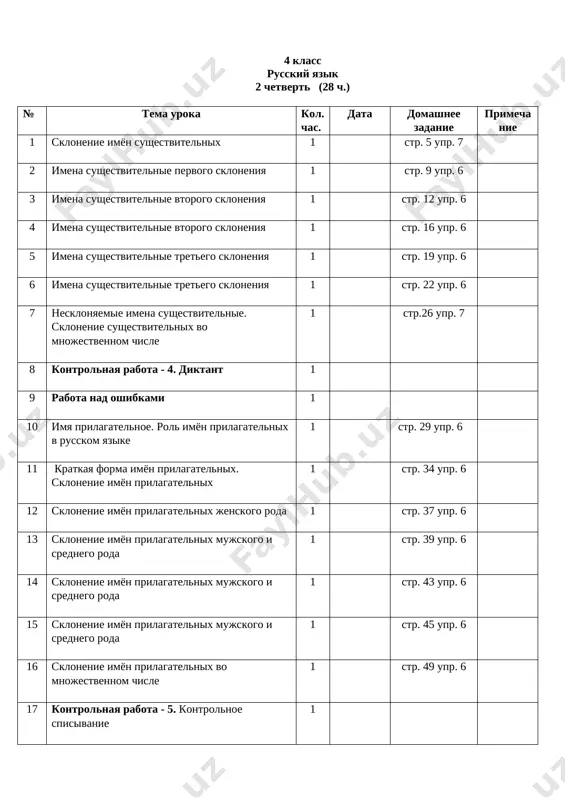 4 класс
Русский язык
2 четверть (28 ч.)

| № | Тема урока | Кол. час. | Дата | Домашнее задание | Примечание |
|---|---|---|---|---|---|
| 1 | Склонение имён существительных | 1 | | стр. 5 упр. 7 | |
| 2 | Имена существительные первого склонения | 1 | | стр. 9 упр. 6 | |
| 3 | Имена существительные второго склонения | 1 | | стр. 12 упр. 6 | |
| 4 | Имена существительные второго склонения | 1 | | стр. 16 упр. 6 | |
| 5 | Имена существительные третьего склонения | 1 | | стр. 19 упр. 6 | |
| 6 | Имена существительные третьего склонения | 1 | | стр. 22 упр. 6 | |
| 7 | Несклоняемые имена существительные. Склонение существительных во множественном числе | 1 | | стр.26 упр. 7 | |
| 8 | **Контрольная работа - 4. Диктант** | 1 | | | |
| 9 | **Работа над ошибками** | 1 | | | |
| 10 | Имя прилагательное. Роль имён прилагательных в русском языке | 1 | | стр. 29 упр. 6 | |
| 11 | Краткая форма имён прилагательных. Склонение имён прилагательных | 1 | | стр. 34 упр. 6 | |
| 12 | Склонение имён прилагательных женского рода | 1 | | стр. 37 упр. 6 | |
| 13 | Склонение имён прилагательных мужского и среднего рода | 1 | | стр. 39 упр. 6 | |
| 14 | Склонение имён прилагательных мужского и среднего рода | 1 | | стр. 43 упр. 6 | |
| 15 | Склонение имён прилагательных мужского и среднего рода | 1 | | стр. 45 упр. 6 | |
| 16 | Склонение имён прилагательных во множественном числе | 1 | | стр. 49 упр. 6 | |
| 17 | **Контрольная работа - 5.** Контрольное списывание | 1 | | | |

FaylHub.uz